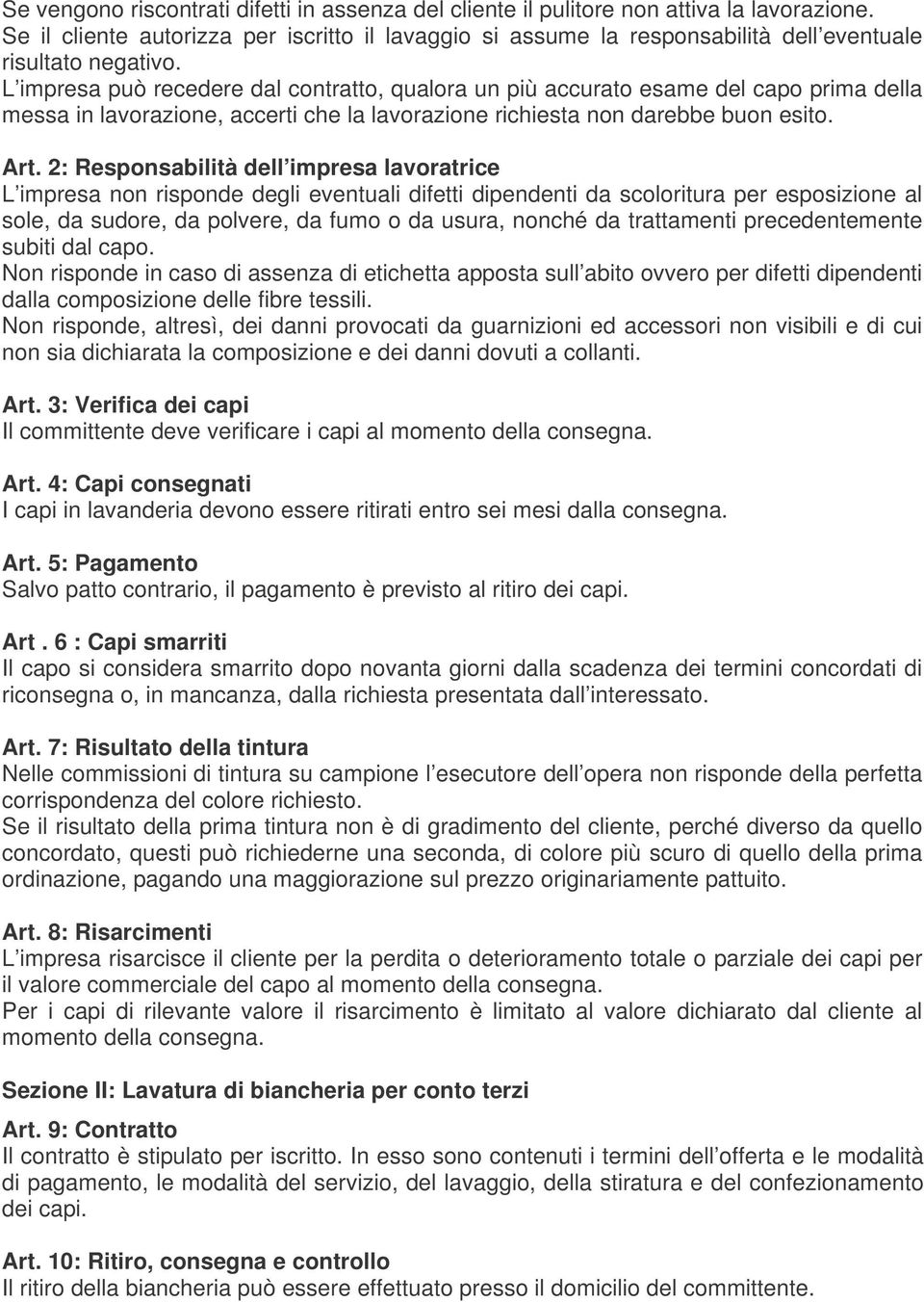 Se vengono riscontrati difetti in assenza del cliente il pulitore non attiva la lavorazione. Se il cliente autorizza per iscritto il lavaggio si assume la responsabilità dell eventuale risultato negativo.
L impresa può recedere dal contratto, qualora un più accurato esame del capo prima della messa in lavorazione, accerti che la lavorazione richiesta non darebbe buon esito.

Art. 2: Responsabilità dell impresa lavoratrice
L impresa non risponde degli eventuali difetti dipendenti da scoloritura per esposizione al sole, da sudore, da polvere, da fumo o da usura, nonché da trattamenti precedentemente subiti dal capo.
Non risponde in caso di assenza di etichetta apposta sull abito ovvero per difetti dipendenti dalla composizione delle fibre tessili.
Non risponde, altresì, dei danni provocati da guarnizioni ed accessori non visibili e di cui non sia dichiarata la composizione e dei danni dovuti a collanti.

Art. 3: Verifica dei capi
Il committente deve verificare i capi al momento della consegna.

Art. 4: Capi consegnati
I capi in lavanderia devono essere ritirati entro sei mesi dalla consegna.

Art. 5: Pagamento
Salvo patto contrario, il pagamento è previsto al ritiro dei capi.

Art . 6 : Capi smarriti
Il capo si considera smarrito dopo novanta giorni dalla scadenza dei termini concordati di riconsegna o, in mancanza, dalla richiesta presentata dall interessato.

Art. 7: Risultato della tintura
Nelle commissioni di tintura su campione l esecutore dell opera non risponde della perfetta corrispondenza del colore richiesto.
Se il risultato della prima tintura non è di gradimento del cliente, perché diverso da quello concordato, questi può richiederne una seconda, di colore più scuro di quello della prima ordinazione, pagando una maggiorazione sul prezzo originariamente pattuito.

Art. 8: Risarcimenti
L impresa risarcisce il cliente per la perdita o deterioramento totale o parziale dei capi per il valore commerciale del capo al momento della consegna.
Per i capi di rilevante valore il risarcimento è limitato al valore dichiarato dal cliente al momento della consegna.

Sezione II: Lavatura di biancheria per conto terzi

Art. 9: Contratto
Il contratto è stipulato per iscritto. In esso sono contenuti i termini dell offerta e le modalità di pagamento, le modalità del servizio, del lavaggio, della stiratura e del confezionamento dei capi.

Art. 10: Ritiro, consegna e controllo
Il ritiro della biancheria può essere effettuato presso il domicilio del committente.